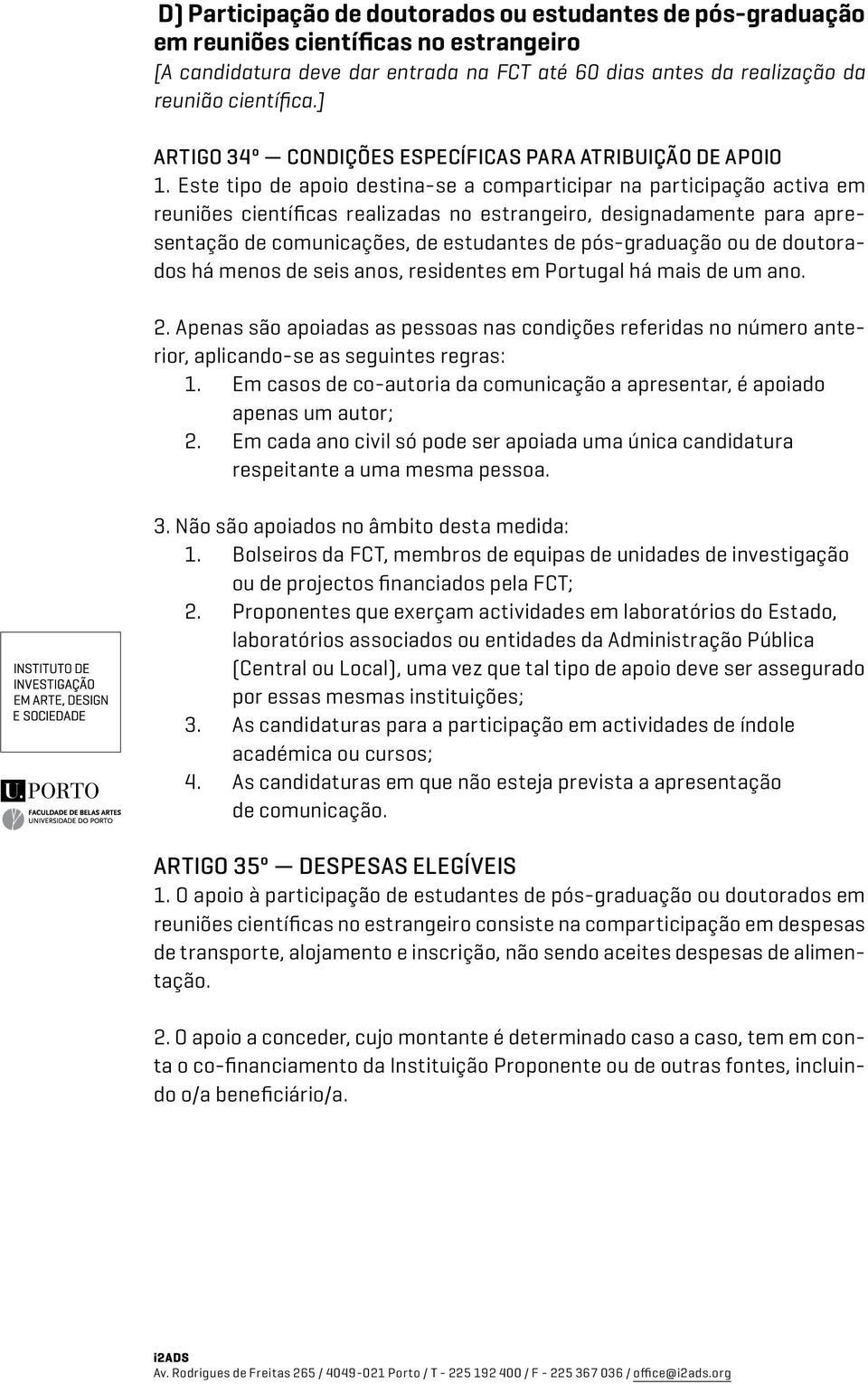 D) Participação de doutorados ou estudantes de pós-graduação em reuniões científicas no estrangeiro
[A candidatura deve dar entrada na FCT até 60 dias antes da realização da reunião científica.]

ARTIGO 34º — CONDIÇÕES ESPECÍFICAS PARA ATRIBUIÇÃO DE APOIO
1. Este tipo de apoio destina-se a comparticipar na participação activa em reuniões científicas realizadas no estrangeiro, designadamente para apresentação de comunicações, de estudantes de pós-graduação ou de doutorados há menos de seis anos, residentes em Portugal há mais de um ano.

2. Apenas são apoiadas as pessoas nas condições referidas no número anterior, aplicando-se as seguintes regras:
1. Em casos de co-autoria da comunicação a apresentar, é apoiado apenas um autor;
2. Em cada ano civil só pode ser apoiada uma única candidatura respeitante a uma mesma pessoa.

3. Não são apoiados no âmbito desta medida:
1. Bolseiros da FCT, membros de equipas de unidades de investigação ou de projectos financiados pela FCT;
2. Proponentes que exerçam actividades em laboratórios do Estado, laboratórios associados ou entidades da Administração Pública (Central ou Local), uma vez que tal tipo de apoio deve ser assegurado por essas mesmas instituições;
3. As candidaturas para a participação em actividades de índole académica ou cursos;
4. As candidaturas em que não esteja prevista a apresentação de comunicação.

INSTITUTO DE INVESTIGAÇÃO EM ARTE, DESIGN E SOCIEDADE

U.PORTO
FACULDADE DE BELAS ARTES
UNIVERSIDADE DO PORTO

ARTIGO 35º — DESPESAS ELEGÍVEIS
1. O apoio à participação de estudantes de pós-graduação ou doutorados em reuniões científicas no estrangeiro consiste na comparticipação em despesas de transporte, alojamento e inscrição, não sendo aceites despesas de alimentação.

2. O apoio a conceder, cujo montante é determinado caso a caso, tem em conta o co-financiamento da Instituição Proponente ou de outras fontes, incluindo o/a beneficiário/a.

i2ADS
Av. Rodrigues de Freitas 265 / 4049-021 Porto / T - 225 192 400 / F - 225 367 036 / office@i2ads.org